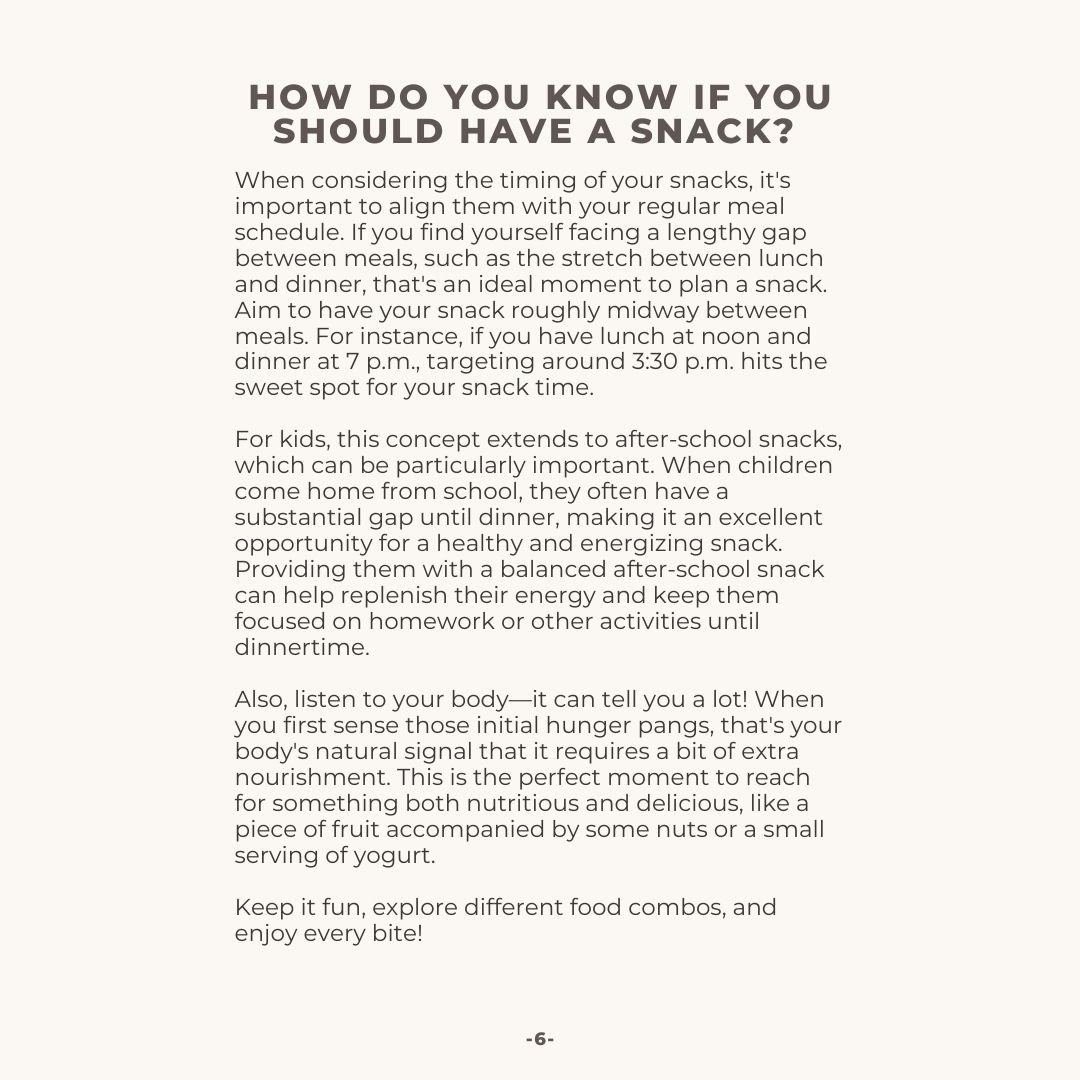 HOW DO YOU KNOW IF YOU SHOULD HAVE A SNACK?

When considering the timing of your snacks, it's important to align them with your regular meal schedule. If you find yourself facing a lengthy gap between meals, such as the stretch between lunch and dinner, that's an ideal moment to plan a snack. Aim to have your snack roughly midway between meals. For instance, if you have lunch at noon and dinner at 7 p.m., targeting around 3:30 p.m. hits the sweet spot for your snack time.

For kids, this concept extends to after-school snacks, which can be particularly important. When children come home from school, they often have a substantial gap until dinner, making it an excellent opportunity for a healthy and energizing snack. Providing them with a balanced after-school snack can help replenish their energy and keep them focused on homework or other activities until dinnertime.

Also, listen to your body—it can tell you a lot! When you first sense those initial hunger pangs, that's your body's natural signal that it requires a bit of extra nourishment. This is the perfect moment to reach for something both nutritious and delicious, like a piece of fruit accompanied by some nuts or a small serving of yogurt.

Keep it fun, explore different food combos, and enjoy every bite!

-6-